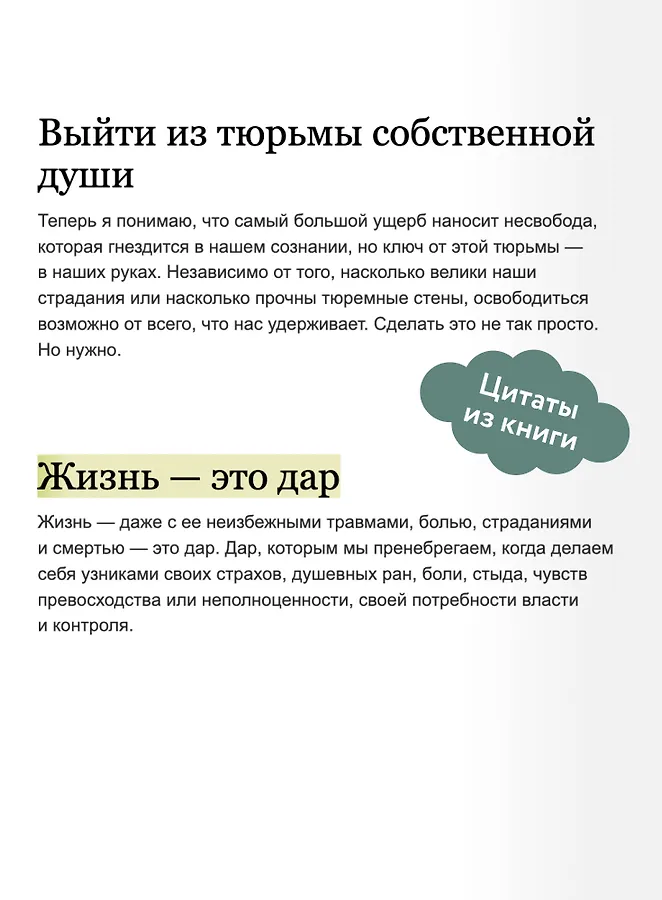 Выйти из тюрьмы собственной души

Теперь я понимаю, что самый большой ущерб наносит несвобода, которая гнездится в нашем сознании, но ключ от этой тюрьмы — в наших руках. Независимо от того, насколько велики наши страдания или насколько прочны тюремные стены, освободиться возможно от всего, что нас удерживает. Сделать это не так просто. Но нужно.

Цитаты из книги

Жизнь — это дар

Жизнь — даже с ее неизбежными травмами, болью, страданиями и смертью — это дар. Дар, которым мы пренебрегаем, когда делаем себя узниками своих страхов, душевных ран, боли, стыда, чувств превосходства или неполноценности, своей потребности власти и контроля.